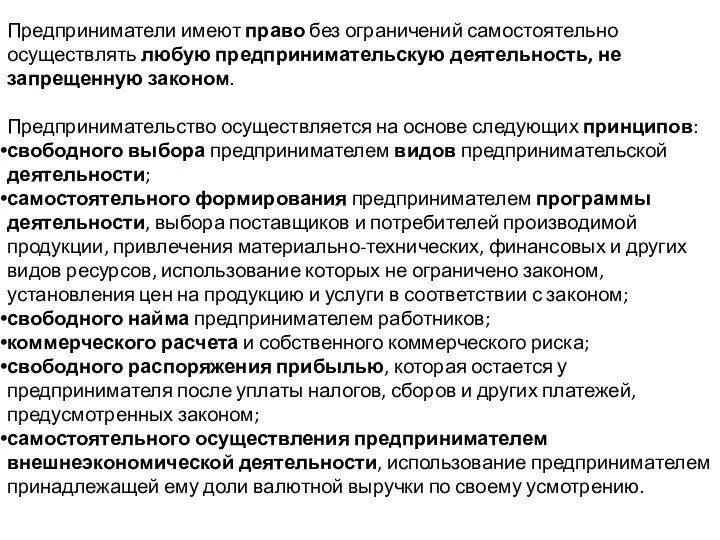 Предприниматели имеют право без ограничений самостоятельно осуществлять любую предпринимательскую деятельность, не запрещенную законом.

Предпринимательство осуществляется на основе следующих принципов:
•свободного выбора предпринимателем видов предпринимательской деятельности;
•самостоятельного формирования предпринимателем программы деятельности, выбора поставщиков и потребителей производимой продукции, привлечения материально-технических, финансовых и других видов ресурсов, использование которых не ограничено законом, установления цен на продукцию и услуги в соответствии с законом;
•свободного найма предпринимателем работников;
•коммерческого расчета и собственного коммерческого риска;
•свободного распоряжения прибылью, которая остается у предпринимателя после уплаты налогов, сборов и других платежей, предусмотренных законом;
•самостоятельного осуществления предпринимателем внешнеэкономической деятельности, использование предпринимателем принадлежащей ему доли валютной выручки по своему усмотрению.